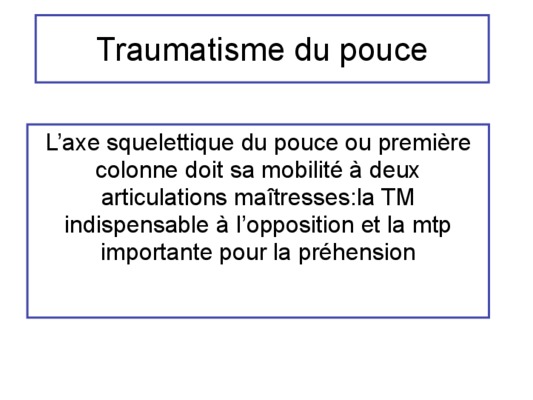 Traumatisme du pouce

L’axe squelettique du pouce ou première colonne doit sa mobilité à deux articulations maîtresses:la TM indispensable à l’opposition et la mtp importante pour la préhension